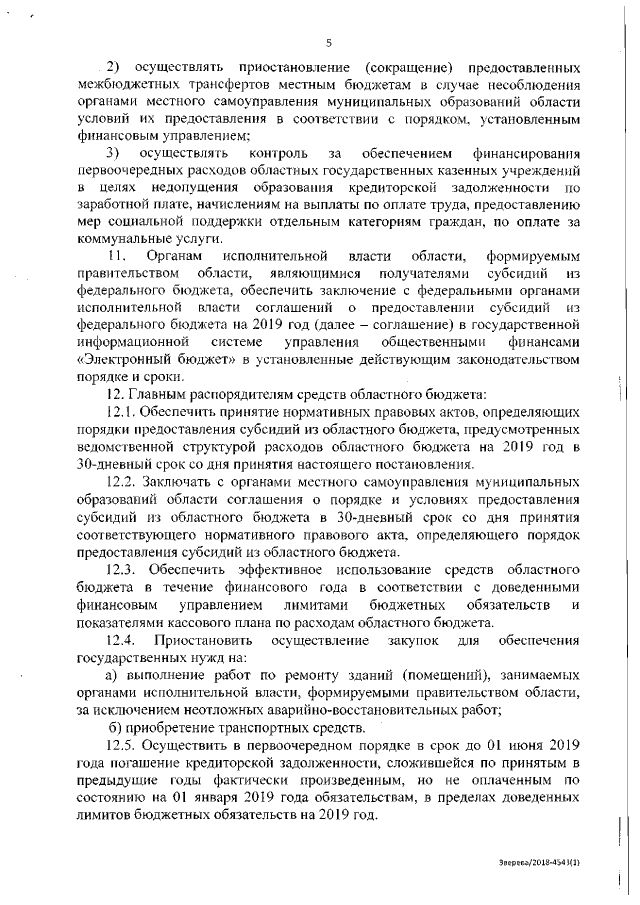 5

2) осуществлять приостановление (сокращение) предоставленных межбюджетных трансфертов местным бюджетам в случае несоблюдения органами местного самоуправления муниципальных образований области условий их предоставления в соответствии с порядком, установленным финансовым управлением;

3) осуществлять контроль за обеспечением финансирования первоочередных расходов областных государственных казенных учреждений в целях недопущения образования кредиторской задолженности по заработной плате, начислениям на выплаты по оплате труда, предоставлению мер социальной поддержки отдельным категориям граждан, по оплате за коммунальные услуги.

11. Органам исполнительной власти области, формируемым правительством области, являющимися получателями субсидий из федерального бюджета, обеспечить заключение с федеральными органами исполнительной власти соглашений о предоставлении субсидий из федерального бюджета на 2019 год (далее – соглашение) в государственной информационной системе управления общественными финансами «Электронный бюджет» в установленные действующим законодательством порядке и сроки.

12. Главным распорядителям средств областного бюджета:

12.1. Обеспечить принятие нормативных правовых актов, определяющих порядки предоставления субсидий из областного бюджета, предусмотренных ведомственной структурой расходов областного бюджета на 2019 год в 30-дневный срок со дня принятия настоящего постановления.

12.2. Заключать с органами местного самоуправления муниципальных образований области соглашения о порядке и условиях предоставления субсидий из областного бюджета в 30-дневный срок со дня принятия соответствующего нормативного правового акта, определяющего порядок предоставления субсидий из областного бюджета.

12.3. Обеспечить эффективное использование средств областного бюджета в течение финансового года в соответствии с доведенными финансовым управлением лимитами бюджетных обязательств и показателями кассового плана по расходам областного бюджета.

12.4. Приостановить осуществление закупок для обеспечения государственных нужд на:

а) выполнение работ по ремонту зданий (помещений), занимаемых органами исполнительной власти, формируемыми правительством области, за исключением неотложных аварийно-восстановительных работ;

б) приобретение транспортных средств.

12.5. Осуществить в первоочередном порядке в срок до 01 июня 2019 года погашение кредиторской задолженности, сложившейся по принятым в предыдущие годы фактически произведенным, но не оплаченным по состоянию на 01 января 2019 года обязательствам, в пределах доведенных лимитов бюджетных обязательств на 2019 год.

Зверева/2018-4543(1)